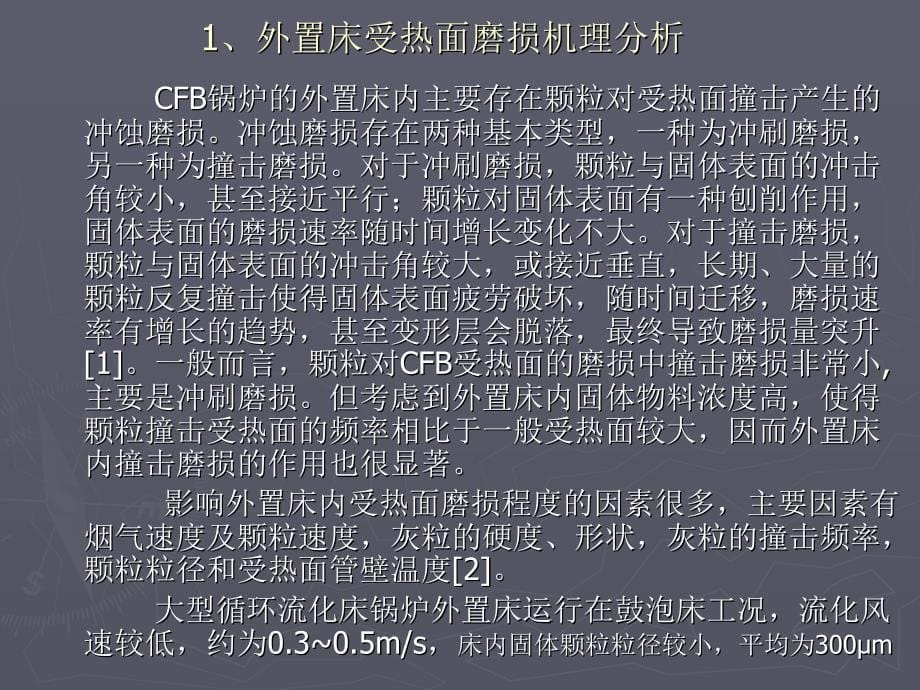 1、外置床受热面磨损机理分析

CFB锅炉的外置床内主要存在颗粒对受热面撞击产生的冲蚀磨损。冲蚀磨损存在两种基本类型，一种为冲刷磨损，另一种为撞击磨损。对于冲刷磨损，颗粒与固体表面的冲击角较小，甚至接近平行；颗粒对固体表面有一种刨削作用，固体表面的磨损速率随时间增长变化不大。对于撞击磨损，颗粒与固体表面的冲击角较大，或接近垂直，长期、大量的颗粒反复撞击使得固体表面疲劳破坏，随时间迁移，磨损速率有增长的趋势，甚至变形层会脱落，最终导致磨损量突升[1]。一般而言，颗粒对CFB受热面的磨损中撞击磨损非常小,主要是冲刷磨损。但考虑到外置床内固体物料浓度高，使得颗粒撞击受热面的频率相比于一般受热面较大，因而外置床内撞击磨损的作用也很显著。

影响外置床内受热面磨损程度的因素很多，主要因素有烟气速度及颗粒速度，灰粒的硬度、形状，灰粒的撞击频率，颗粒粒径和受热面管壁温度[2]。

大型循环流化床锅炉外置床运行在鼓泡床工况，流化风速较低，约为0.3~0.5m/s，床内固体颗粒粒径较小，平均为300μm